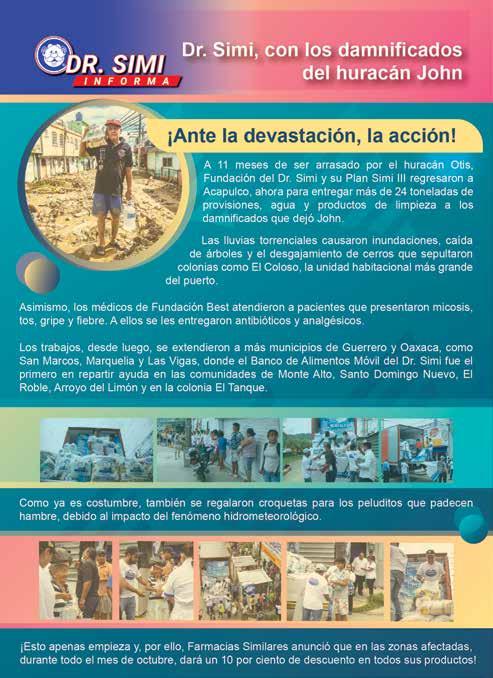 DR. SIMI
INFORMA

Dr. Simi, con los damnificados del huracán John

¡Ante la devastación, la acción!

A 11 meses de ser arrasado por el huracán Otis, Fundación del Dr. Simi y su Plan Simi III regresaron a Acapulco, ahora para entregar más de 24 toneladas de provisiones, agua y productos de limpieza a los damnificados que dejó John.

Las lluvias torrenciales causaron inundaciones, caída de árboles y el desgajamiento de cerros que sepultaron colonias como El Coloso, la unidad habitacional más grande del puerto.

Asimismo, los médicos de Fundación Best atendieron a pacientes que presentaron micosis, tos, gripe y fiebre. A ellos se les entregaron antibióticos y analgésicos.

Los trabajos, desde luego, se extendieron a más municipios de Guerrero y Oaxaca, como San Marcos, Marquelia y Las Vigas, donde el Banco de Alimentos Móvil del Dr. Simi fue el primero en repartir ayuda en las comunidades de Monte Alto, Santo Domingo Nuevo, El Roble, Arroyo del Limón y en la colonia El Tanque.

Como ya es costumbre, también se regalaron croquetas para los peluditos que padecen hambre, debido al impacto del fenómeno hidrometeorológico.

¡Esto apenas empieza y, por ello, Farmacias Similares anunció que en las zonas afectadas, durante todo el mes de octubre, dará un 10 por ciento de descuento en todos sus productos!